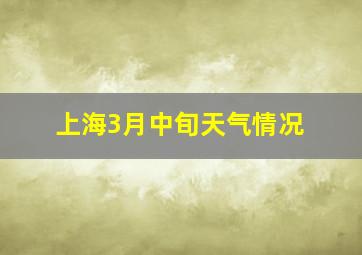 上海3月中旬天气情况